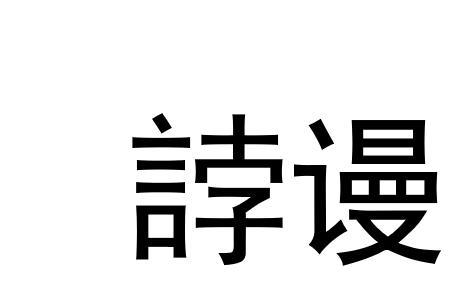 誖谩